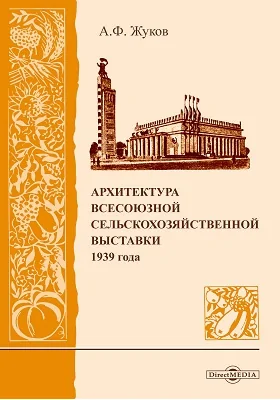 А.Ф. Жуков

АРХИТЕКТУРА ВСЕСОЮЗНОЙ СЕЛЬСКОХОЗЯЙСТВЕННОЙ ВЫСТАВКИ 1939 года

DirectMEDIA